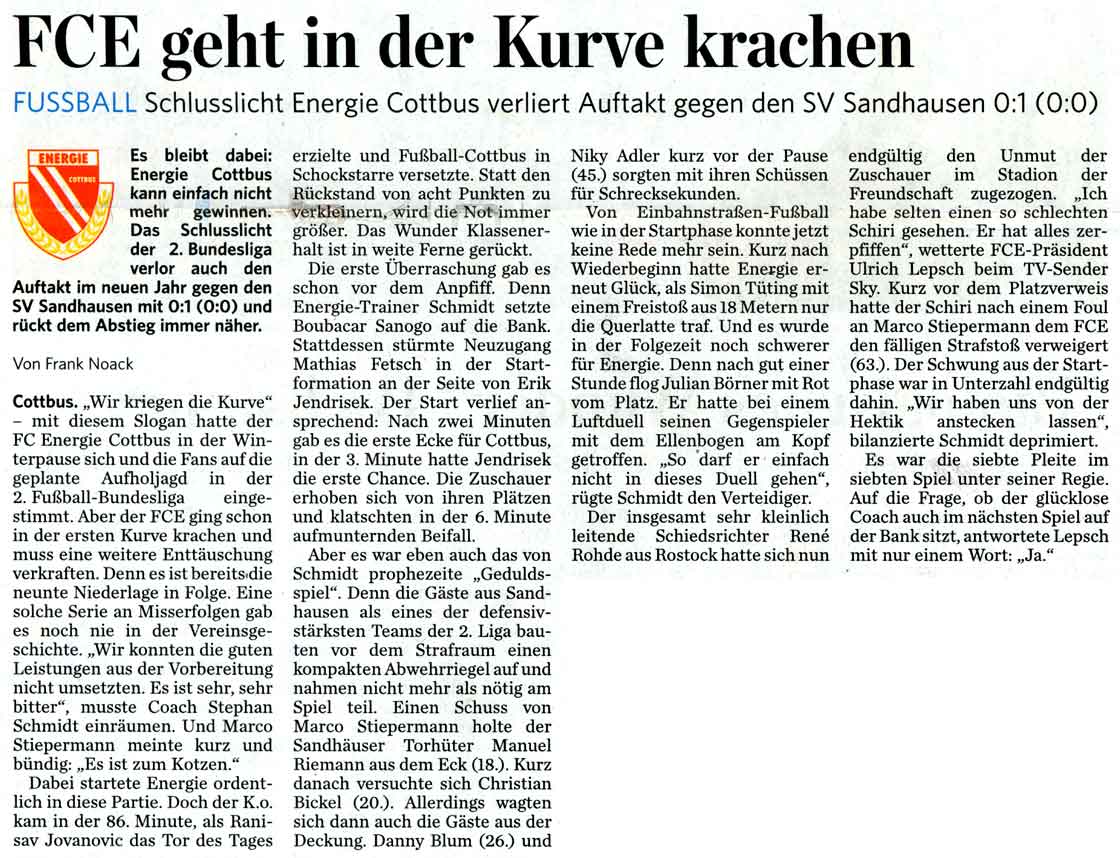 FCE geht in der Kurve krachen

FUSSBALL Schlusslicht Energie Cottbus verliert Auftakt gegen den SV Sandhausen 0:1 (0:0)

ENERGIE COTTBUS

Es bleibt dabei: Energie Cottbus kann einfach nicht mehr gewinnen. Das Schlusslicht der 2. Bundesliga verlor auch den Auftakt im neuen Jahr gegen den SV Sandhausen mit 0:1 (0:0) und rückt dem Abstieg immer näher.

Von Frank Noack

Cottbus. „Wir kriegen die Kurve" – mit diesem Slogan hatte der FC Energie Cottbus in der Winterpause sich und die Fans auf die geplante Aufholjagd in der 2. Fußball-Bundesliga eingestimmt. Aber der FCE ging schon in der ersten Kurve krachen und muss eine weitere Enttäuschung verkraften. Denn es ist bereits die neunte Niederlage in Folge. Eine solche Serie an Misserfolgen gab es noch nie in der Vereinsgeschichte. „Wir konnten die guten Leistungen aus der Vorbereitung nicht umsetzten. Es ist sehr, sehr bitter", musste Coach Stephan Schmidt einräumen. Und Marco Stiepermann meinte kurz und bündig: „Es ist zum Kotzen."

Dabei startete Energie ordentlich in diese Partie. Doch der K.o. kam in der 86. Minute, als Ranisav Jovanovic das Tor des Tages erzielte und Fußball-Cottbus in Schockstarre versetzte. Statt den Rückstand von acht Punkten zu verkleinern, wird die Not immer größer. Das Wunder Klassenerhalt ist in weite Ferne gerückt.

Die erste Überraschung gab es schon vor dem Anpfiff. Denn Energie-Trainer Schmidt setzte Boubacar Sanogo auf die Bank. Stattdessen stürmte Neuzugang Mathias Fetsch in der Startformation an der Seite von Erik Jendrisek. Der Start verlief ansprechend: Nach zwei Minuten gab es die erste Ecke für Cottbus, in der 3. Minute hatte Jendrisek die erste Chance. Die Zuschauer erhoben sich von ihren Plätzen und klatschten in der 6. Minute aufmunternden Beifall.

Aber es war eben auch das von Schmidt prophezeite „Geduldsspiel". Denn die Gäste aus Sandhausen als eines der defensivstärksten Teams der 2. Liga bauten vor dem Strafraum einen kompakten Abwehrriegel auf und nahmen nicht mehr als nötig am Spiel teil. Einen Schuss von Marco Stiepermann holte der Sandhäuser Torhüter Manuel Riemann aus dem Eck (18.). Kurz danach versuchte sich Christian Bickel (20.). Allerdings wagten sich dann auch die Gäste aus der Deckung. Danny Blum (26.) und Niky Adler kurz vor der Pause (45.) sorgten mit ihren Schüssen für Schrecksekunden.

Von Einbahnstraßen-Fußball wie in der Startphase konnte jetzt keine Rede mehr sein. Kurz nach Wiederbeginn hatte Energie erneut Glück, als Simon Tüting mit einem Freistoß aus 18 Metern nur die Querlatte traf. Und es wurde in der Folgezeit noch schwerer für Energie. Denn nach gut einer Stunde flog Julian Börner mit Rot vom Platz. Er hatte bei einem Luftduell seinen Gegenspieler mit dem Ellenbogen am Kopf getroffen. „So darf er einfach nicht in dieses Duell gehen", rügte Schmidt den Verteidiger.

Der insgesamt sehr kleinlich leitende Schiedsrichter René Rohde aus Rostock hatte sich nun endgültig den Unmut der Zuschauer im Stadion der Freundschaft zugezogen. „Ich habe selten einen so schlechten Schiri gesehen. Er hat alles zerpfiffen", wetterte FCE-Präsident Ulrich Lepsch beim TV-Sender Sky. Kurz vor dem Platzverweis hatte der Schiri nach einem Foul an Marco Stiepermann dem FCE den fälligen Strafstoß verweigert (63.). Der Schwung aus der Startphase war in Unterzahl endgültig dahin. „Wir haben uns von der Hektik anstecken lassen", bilanzierte Schmidt deprimiert.

Es war die siebte Pleite im siebten Spiel unter seiner Regie. Auf die Frage, ob der glücklose Coach auch im nächsten Spiel auf der Bank sitzt, antwortete Lepsch mit nur einem Wort: „Ja."